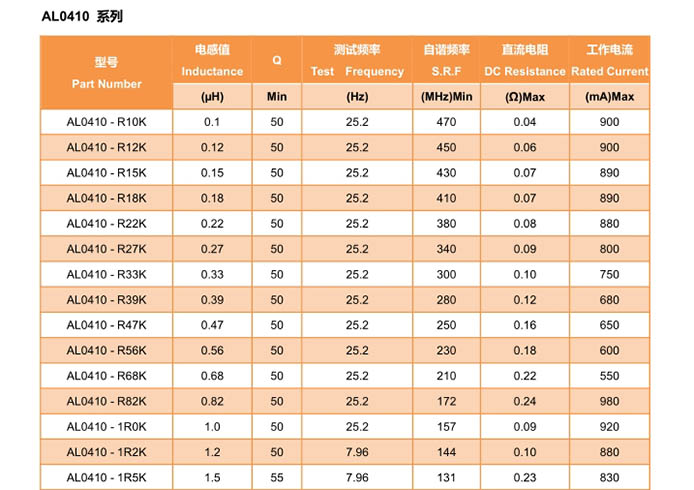 AL0410 系列

| 型号 Part Number | 电感值 Inductance (μH) | Q Min | 测试频率 Test Frequency (Hz) | 自谐频率 S.R.F (MHz)Min | 直流电阻 DC Resistance (Ω)Max | 工作电流 Rated Current (mA)Max |
|---|---|---|---|---|---|---|
| AL0410 - R10K | 0.1 | 50 | 25.2 | 470 | 0.04 | 900 |
| AL0410 - R12K | 0.12 | 50 | 25.2 | 450 | 0.06 | 900 |
| AL0410 - R15K | 0.15 | 50 | 25.2 | 430 | 0.07 | 890 |
| AL0410 - R18K | 0.18 | 50 | 25.2 | 410 | 0.07 | 890 |
| AL0410 - R22K | 0.22 | 50 | 25.2 | 380 | 0.08 | 880 |
| AL0410 - R27K | 0.27 | 50 | 25.2 | 340 | 0.09 | 800 |
| AL0410 - R33K | 0.33 | 50 | 25.2 | 300 | 0.10 | 750 |
| AL0410 - R39K | 0.39 | 50 | 25.2 | 280 | 0.12 | 680 |
| AL0410 - R47K | 0.47 | 50 | 25.2 | 250 | 0.16 | 650 |
| AL0410 - R56K | 0.56 | 50 | 25.2 | 230 | 0.18 | 600 |
| AL0410 - R68K | 0.68 | 50 | 25.2 | 210 | 0.22 | 550 |
| AL0410 - R82K | 0.82 | 50 | 25.2 | 172 | 0.24 | 980 |
| AL0410 - 1R0K | 1.0 | 50 | 25.2 | 157 | 0.09 | 920 |
| AL0410 - 1R2K | 1.2 | 50 | 7.96 | 144 | 0.10 | 880 |
| AL0410 - 1R5K | 1.5 | 55 | 7.96 | 131 | 0.23 | 830 |